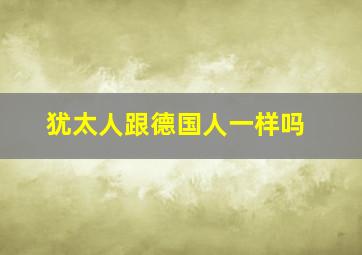 犹太人跟德国人一样吗